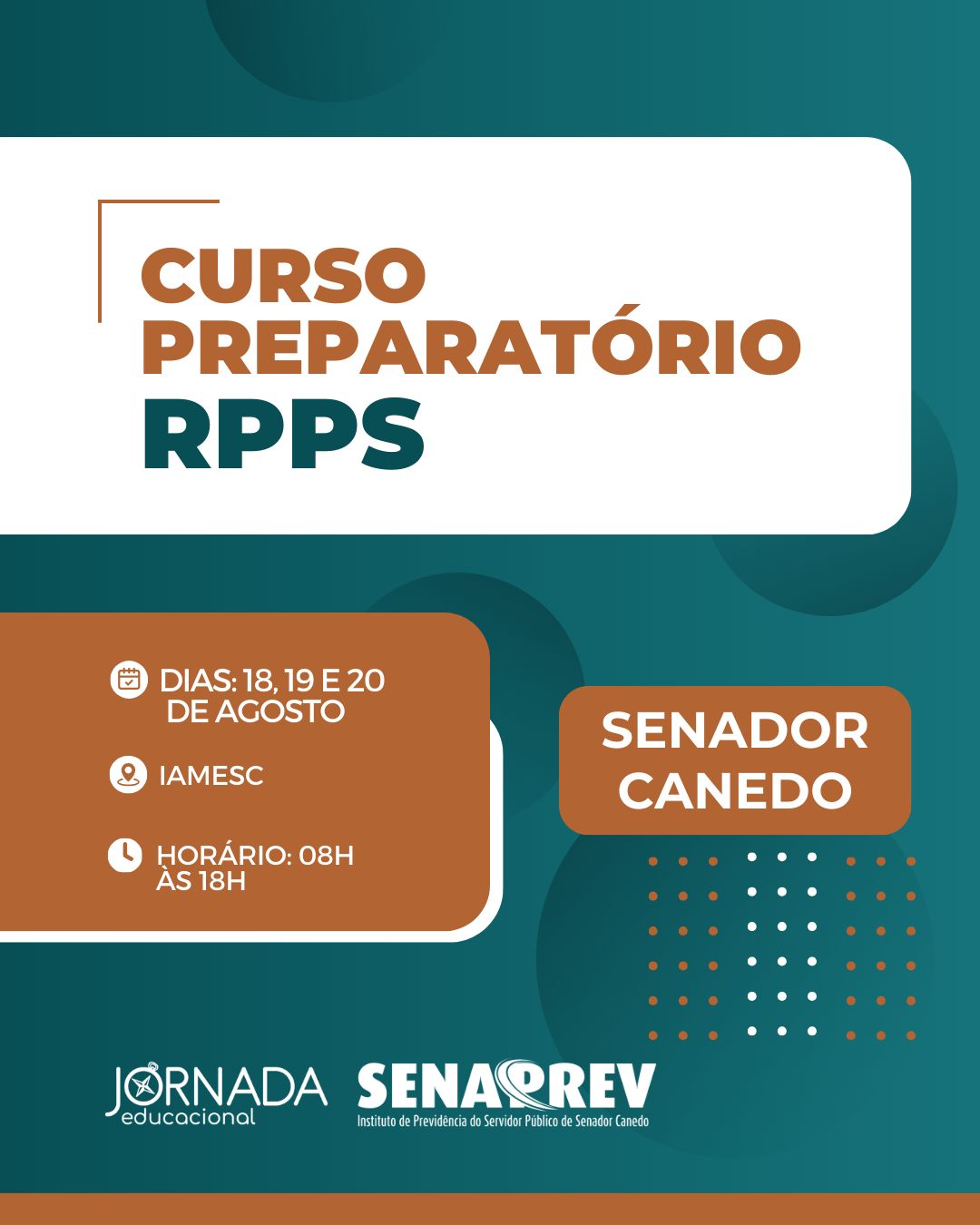 CURSO PREPARATÓRIO RPPS

DIAS: 18, 19 E 20 DE AGOSTO

IAMESC

HORÁRIO: 08H ÀS 18H

SENADOR CANEDO

JORNADA
educacional

SENAPREV
Instituto de Previdência do Servidor Público de Senador Canedo